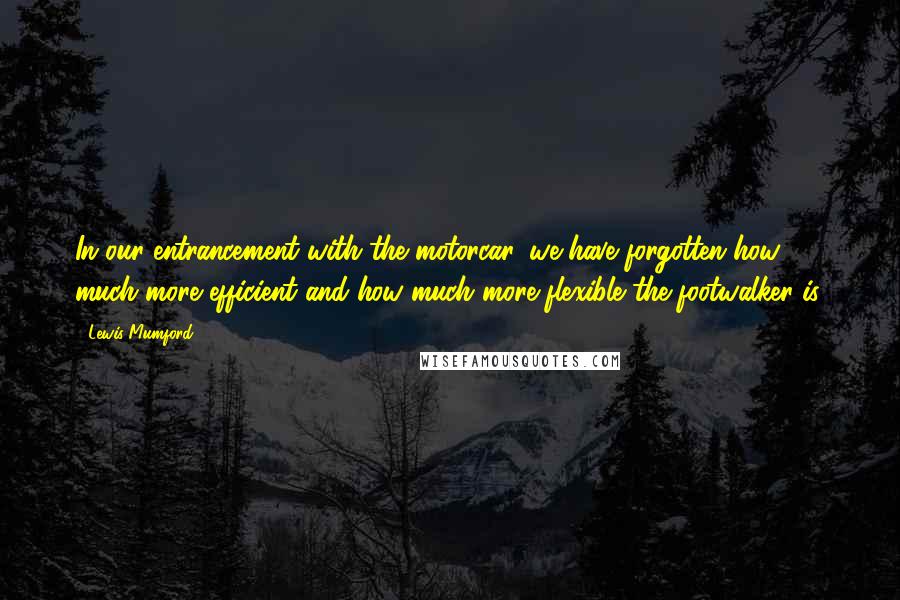 In our entrancement with the motorcar, we have forgotten how much more efficient and how much more flexible the footwalker is.

Lewis Mumford

WISEFAMOUSQUOTES.COM